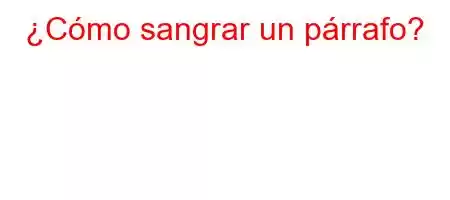 ¿Cómo sangrar un párrafo?